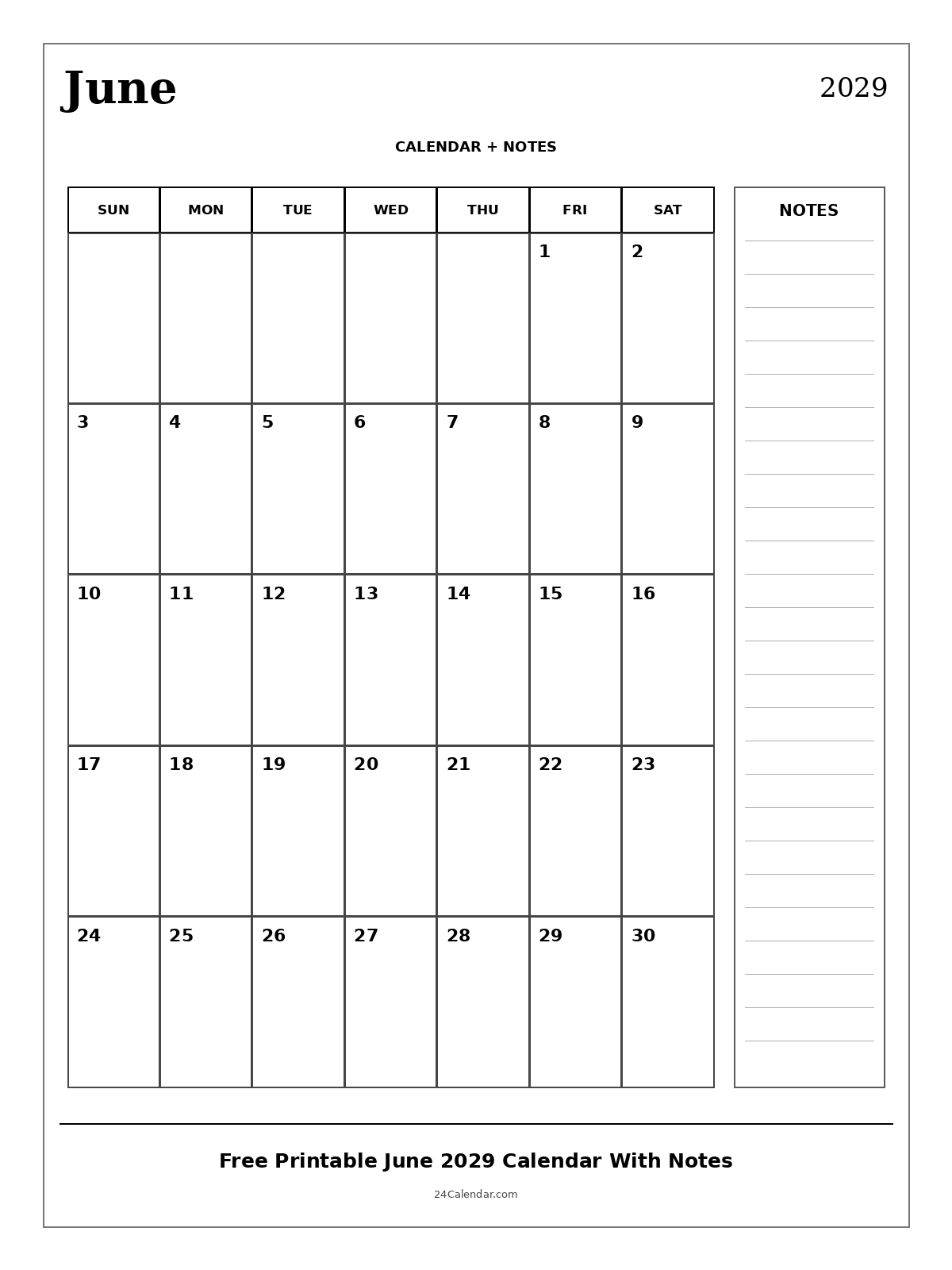 June

2029

CALENDAR + NOTES

| SUN | MON | TUE | WED | THU | FRI | SAT |
|---|---|---|---|---|---|---|
| | | | | | 1 | 2 |
| 3 | 4 | 5 | 6 | 7 | 8 | 9 |
| 10 | 11 | 12 | 13 | 14 | 15 | 16 |
| 17 | 18 | 19 | 20 | 21 | 22 | 23 |
| 24 | 25 | 26 | 27 | 28 | 29 | 30 |

NOTES

Free Printable June 2029 Calendar With Notes

24Calendar.com